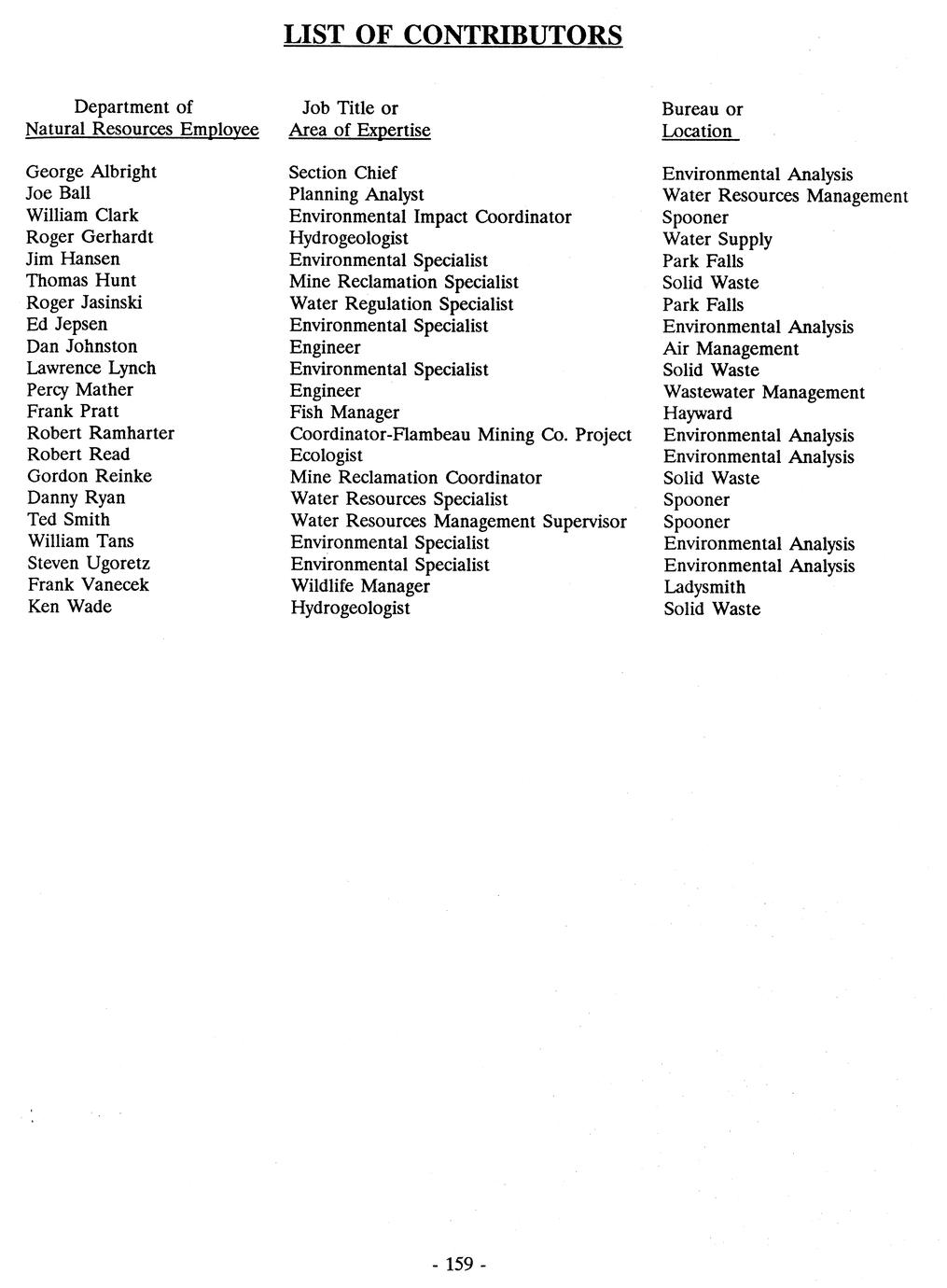 LIST OF CONTRIBUTORS

| Department of Natural Resources Employee | Job Title or Area of Expertise | Bureau or Location |
|---|---|---|
| George Albright | Section Chief | Environmental Analysis |
| Joe Ball | Planning Analyst | Water Resources Management |
| William Clark | Environmental Impact Coordinator | Spooner |
| Roger Gerhardt | Hydrogeologist | Water Supply |
| Jim Hansen | Environmental Specialist | Park Falls |
| Thomas Hunt | Mine Reclamation Specialist | Solid Waste |
| Roger Jasinski | Water Regulation Specialist | Park Falls |
| Ed Jepsen | Environmental Specialist | Environmental Analysis |
| Dan Johnston | Engineer | Air Management |
| Lawrence Lynch | Environmental Specialist | Solid Waste |
| Percy Mather | Engineer | Wastewater Management |
| Frank Pratt | Fish Manager | Hayward |
| Robert Ramharter | Coordinator-Flambeau Mining Co. Project | Environmental Analysis |
| Robert Read | Ecologist | Environmental Analysis |
| Gordon Reinke | Mine Reclamation Coordinator | Solid Waste |
| Danny Ryan | Water Resources Specialist | Spooner |
| Ted Smith | Water Resources Management Supervisor | Spooner |
| William Tans | Environmental Specialist | Environmental Analysis |
| Steven Ugoretz | Environmental Specialist | Environmental Analysis |
| Frank Vanecek | Wildlife Manager | Ladysmith |
| Ken Wade | Hydrogeologist | Solid Waste |

- 159 -